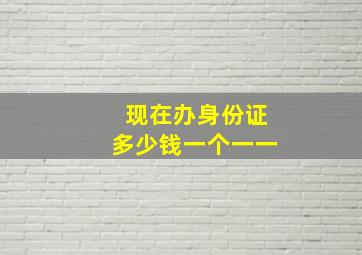 现在办身份证
多少钱一个——